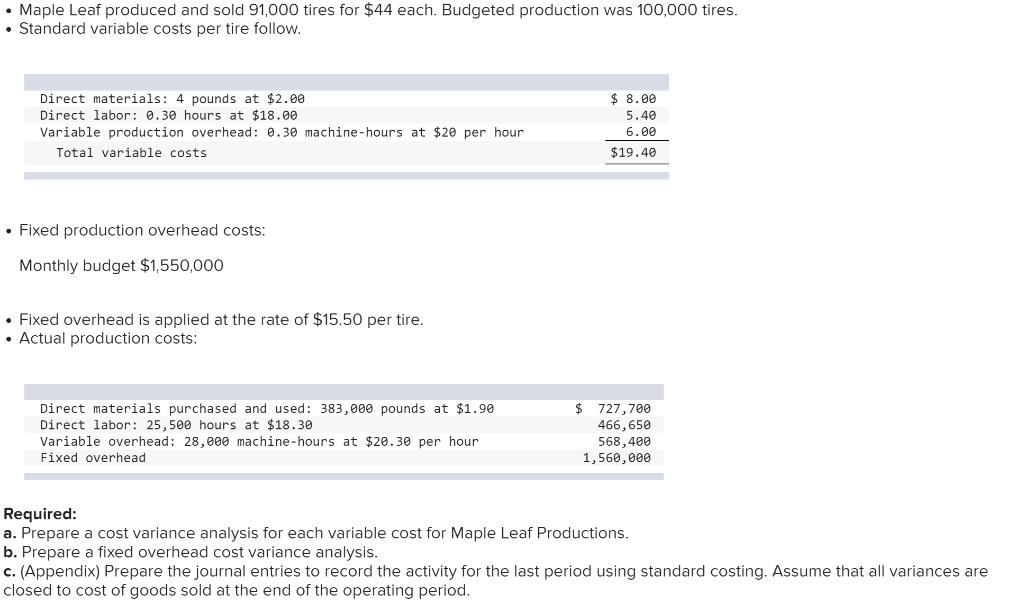 • Maple Leaf produced and sold 91,000 tires for $44 each. Budgeted production was 100,000 tires.
• Standard variable costs per tire follow.

| | |
|---|---|
| Direct materials: 4 pounds at $2.00 | $ 8.00 |
| Direct labor: 0.30 hours at $18.00 | 5.40 |
| Variable production overhead: 0.30 machine-hours at $20 per hour | 6.00 |
| Total variable costs | $19.40 |

• Fixed production overhead costs:

Monthly budget $1,550,000

• Fixed overhead is applied at the rate of $15.50 per tire.
• Actual production costs:

| | |
|---|---|
| Direct materials purchased and used: 383,000 pounds at $1.90 | $ 727,700 |
| Direct labor: 25,500 hours at $18.30 | 466,650 |
| Variable overhead: 28,000 machine-hours at $20.30 per hour | 568,400 |
| Fixed overhead | 1,560,000 |

Required:
a. Prepare a cost variance analysis for each variable cost for Maple Leaf Productions.
b. Prepare a fixed overhead cost variance analysis.
c. (Appendix) Prepare the journal entries to record the activity for the last period using standard costing. Assume that all variances are closed to cost of goods sold at the end of the operating period.